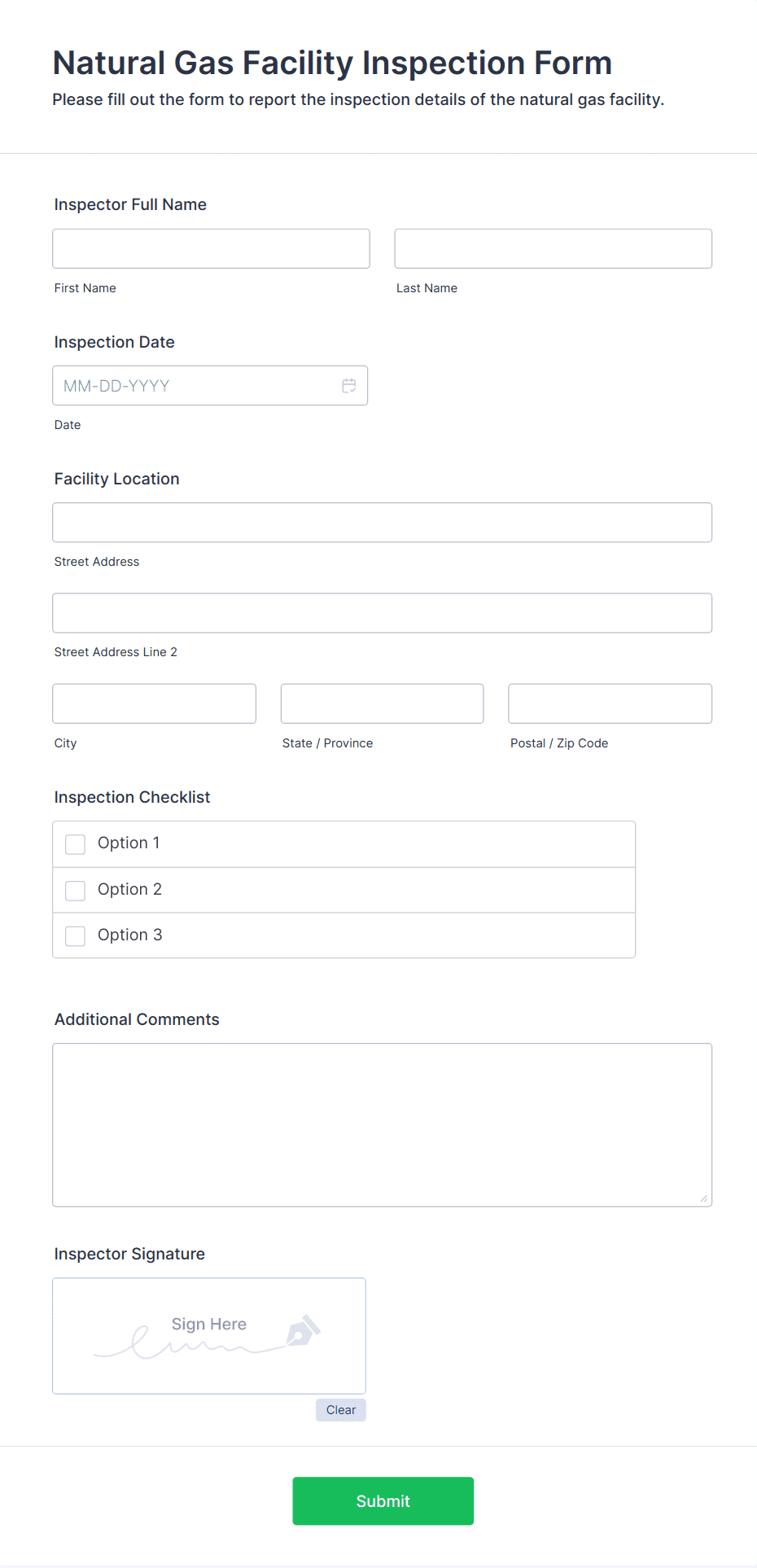 Natural Gas Facility Inspection Form

Please fill out the form to report the inspection details of the natural gas facility.

Inspector Full Name

First Name

Last Name

Inspection Date

MM-DD-YYYY

Date

Facility Location

Street Address

Street Address Line 2

City

State / Province

Postal / Zip Code

Inspection Checklist

Option 1

Option 2

Option 3

Additional Comments

Inspector Signature

Sign Here

Clear

Submit